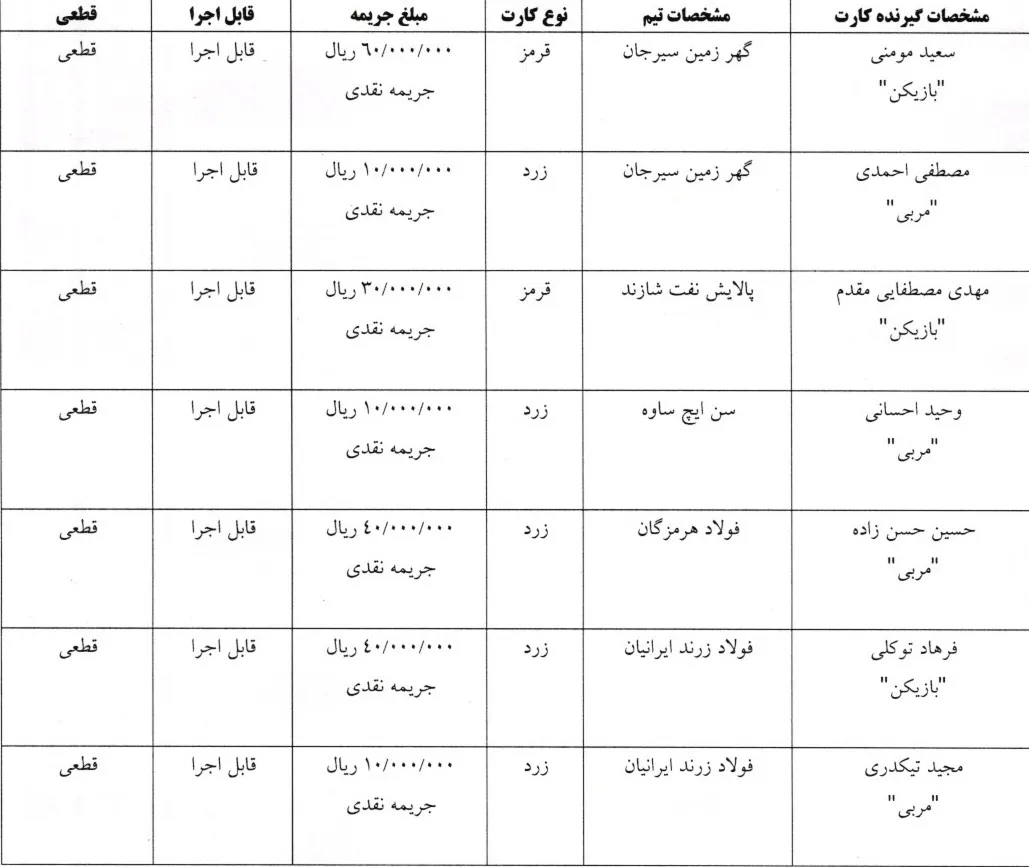 | مشخصات گیرنده کارت | مشخصات تیم | نوع کارت | مبلغ جریمه | قابل اجرا | قطعی |
|---|---|---|---|---|---|
| سعید مومنی "بازیکن" | گهر زمین سیرجان | قرمز | ۶۰/۰۰۰/۰۰۰ ریال جریمه نقدی | قابل اجرا | قطعی |
| مصطفی احمدی "مربی" | گهر زمین سیرجان | زرد | ۱۰/۰۰۰/۰۰۰ ریال جریمه نقدی | قابل اجرا | قطعی |
| مهدی مصطفایی مقدم "بازیکن" | پالایش نفت شازند | قرمز | ۳۰/۰۰۰/۰۰۰ ریال جریمه نقدی | قابل اجرا | قطعی |
| وحید احسانی "مربی" | سن ایچ ساوه | زرد | ۱۰/۰۰۰/۰۰۰ ریال جریمه نقدی | قابل اجرا | قطعی |
| حسین حسن زاده "مربی" | فولاد هرمزگان | زرد | ۴۰/۰۰۰/۰۰۰ ریال جریمه نقدی | قابل اجرا | قطعی |
| فرهاد توکلی "بازیکن" | فولاد زرند ایرانیان | زرد | ۴۰/۰۰۰/۰۰۰ ریال جریمه نقدی | قابل اجرا | قطعی |
| مجید تیکدری "مربی" | فولاد زرند ایرانیان | زرد | ۱۰/۰۰۰/۰۰۰ ریال جریمه نقدی | قابل اجرا | قطعی |